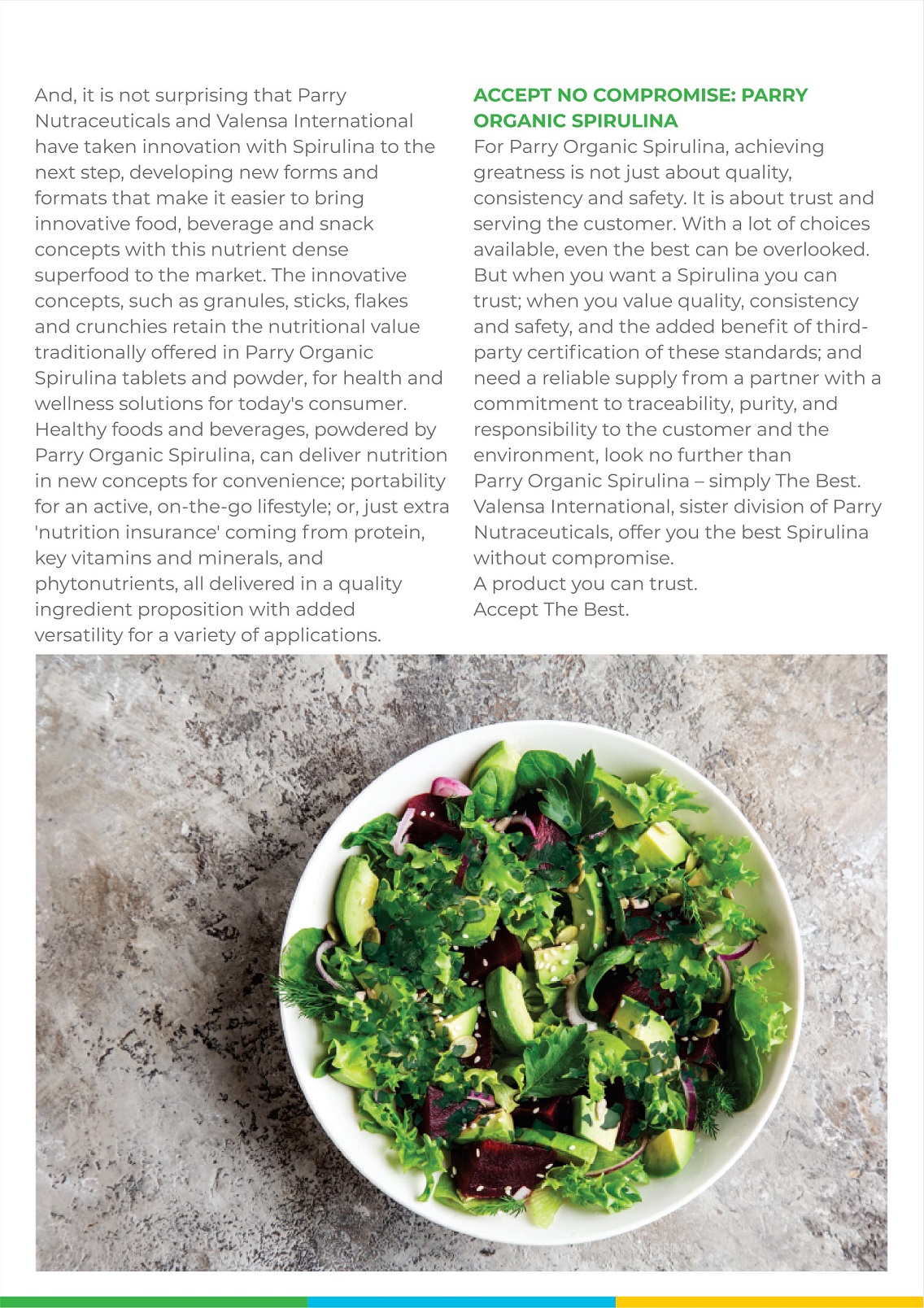 And, it is not surprising that Parry Nutraceuticals and Valensa International have taken innovation with Spirulina to the next step, developing new forms and formats that make it easier to bring innovative food, beverage and snack concepts with this nutrient dense superfood to the market. The innovative concepts, such as granules, sticks, flakes and crunchies retain the nutritional value traditionally offered in Parry Organic Spirulina tablets and powder, for health and wellness solutions for today's consumer. Healthy foods and beverages, powdered by Parry Organic Spirulina, can deliver nutrition in new concepts for convenience; portability for an active, on-the-go lifestyle; or, just extra 'nutrition insurance' coming from protein, key vitamins and minerals, and phytonutrients, all delivered in a quality ingredient proposition with added versatility for a variety of applications.

ACCEPT NO COMPROMISE: PARRY ORGANIC SPIRULINA

For Parry Organic Spirulina, achieving greatness is not just about quality, consistency and safety. It is about trust and serving the customer. With a lot of choices available, even the best can be overlooked. But when you want a Spirulina you can trust; when you value quality, consistency and safety, and the added benefit of third-party certification of these standards; and need a reliable supply from a partner with a commitment to traceability, purity, and responsibility to the customer and the environment, look no further than Parry Organic Spirulina – simply The Best. Valensa International, sister division of Parry Nutraceuticals, offer you the best Spirulina without compromise.
A product you can trust.
Accept The Best.